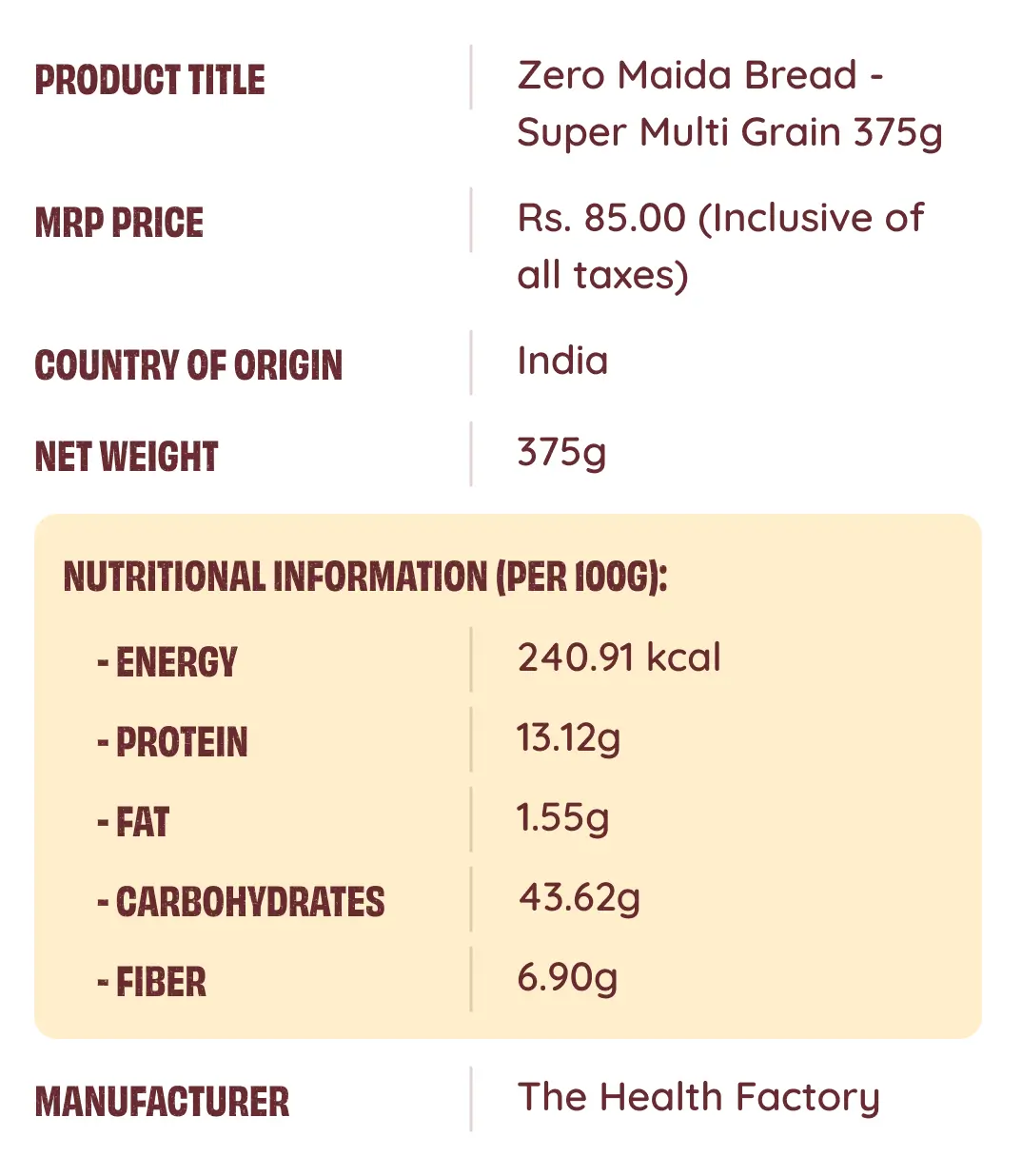 PRODUCT TITLE
Zero Maida Bread - Super Multi Grain 375g

MRP PRICE
Rs. 85.00 (Inclusive of all taxes)

COUNTRY OF ORIGIN
India

NET WEIGHT
375g

NUTRITIONAL INFORMATION (PER 100G):

- ENERGY
240.91 kcal

- PROTEIN
13.12g

- FAT
1.55g

- CARBOHYDRATES
43.62g

- FIBER
6.90g

MANUFACTURER
The Health Factory